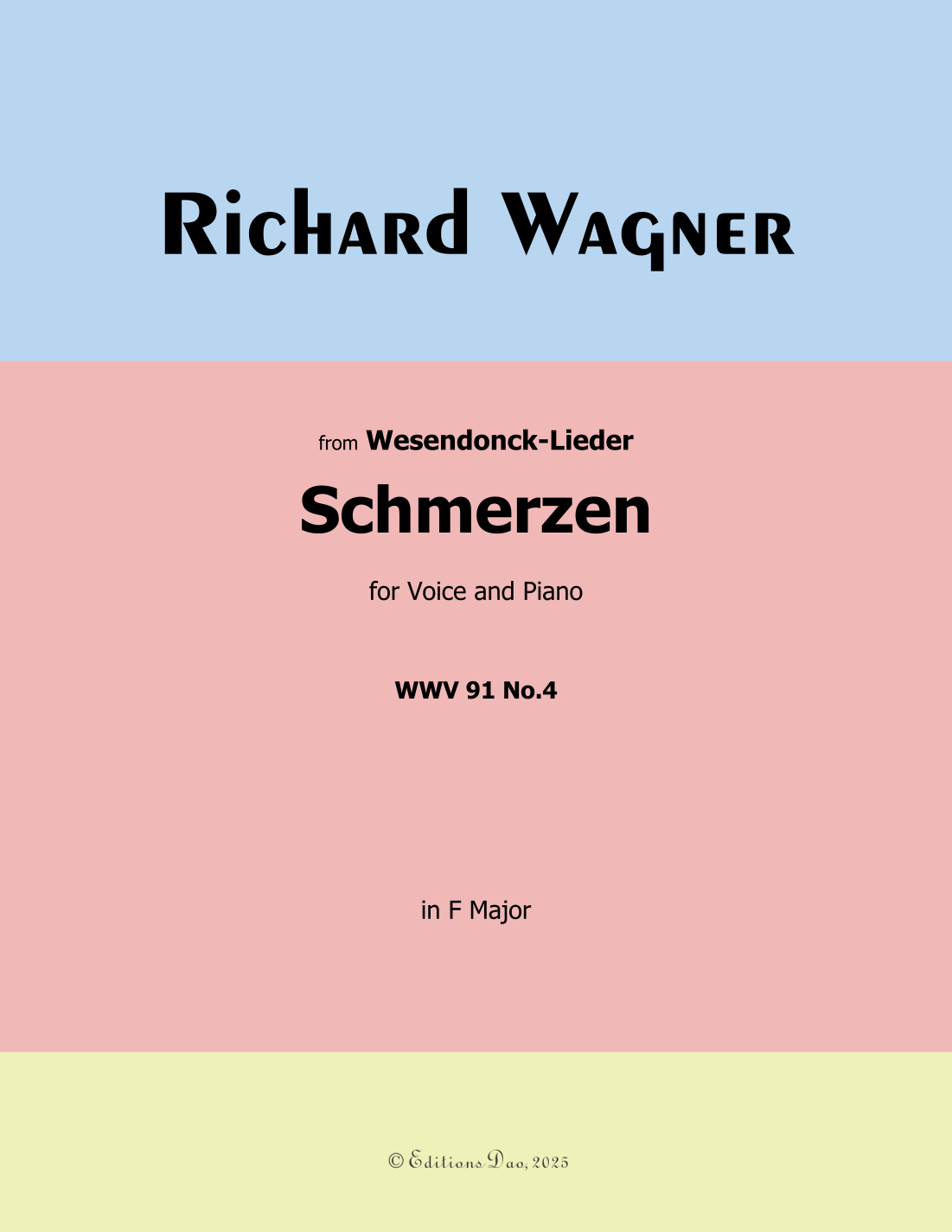 Richard Wagner

from Wesendonck-Lieder

Schmerzen

for Voice and Piano

WWV 91 No.4

in F Major

© Editions Dao, 2025